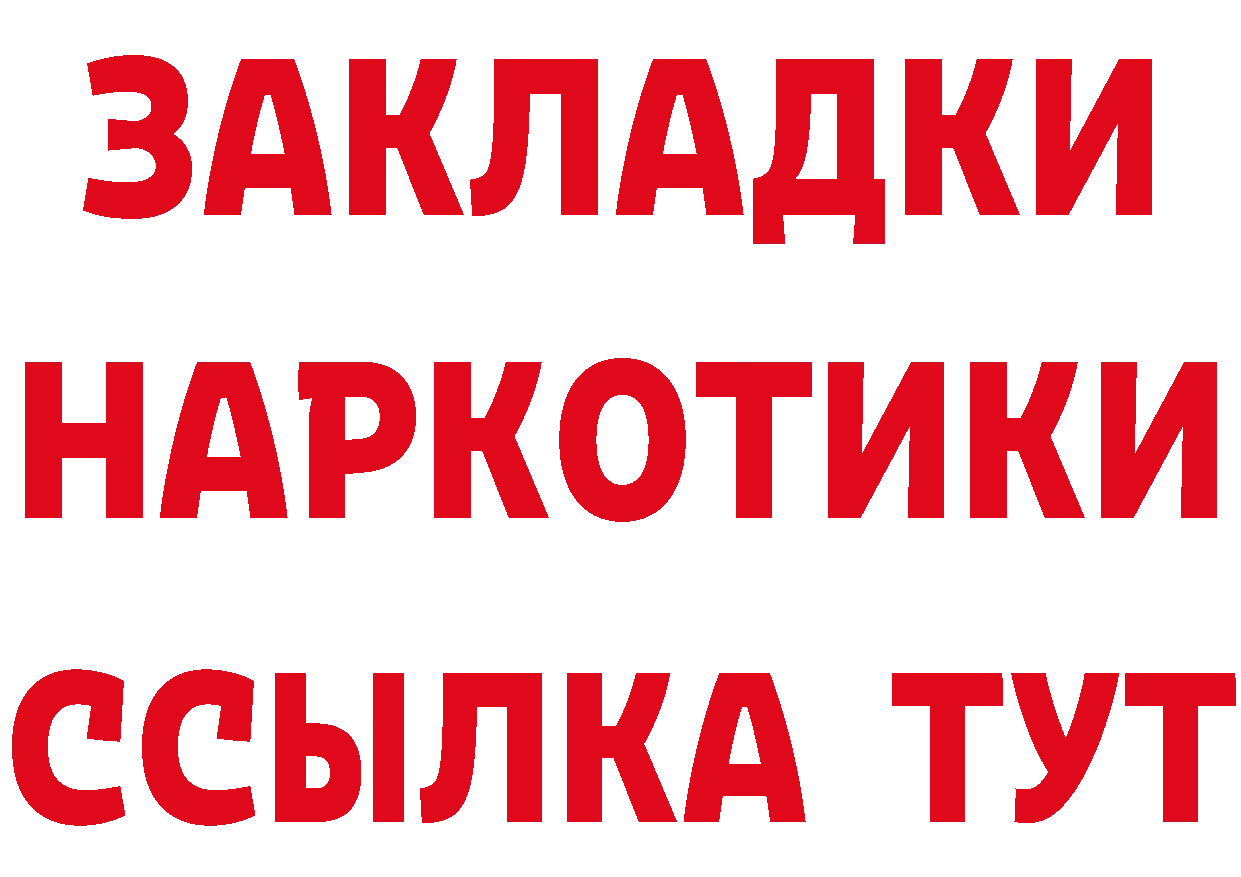 ЗАКЛАДКИ НАРКОТИКИ ССЫЛКА ТУТ